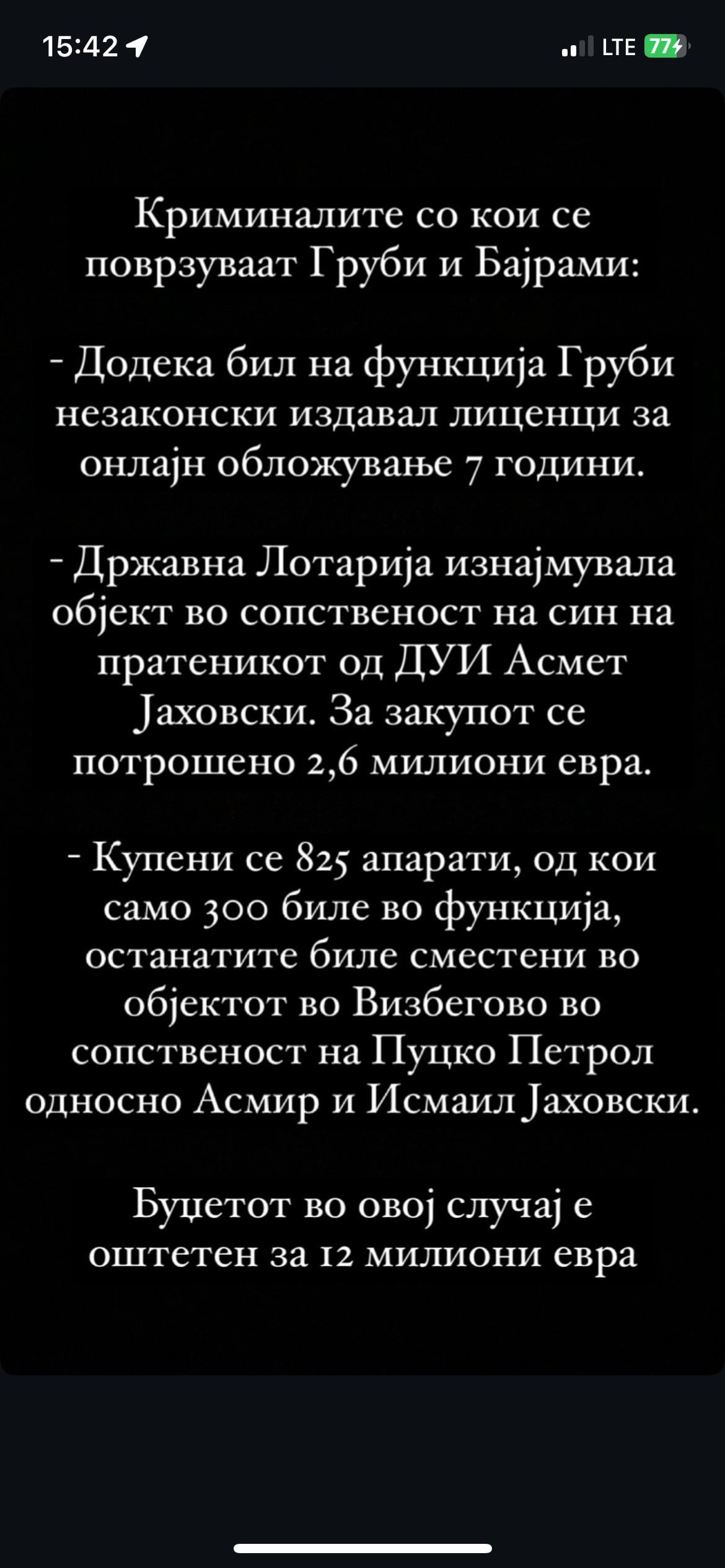 15:42 LTE 77

Криминалите со кои се поврзуваат Груби и Бајрами:

- Додека бил на функција Груби незаконски издавал лиценци за онлајн обложување 7 години.

- Државна Лотарија изнајмувала објект во сопственост на син на пратеникот од ДУИ Асмет Јаховски. За закупот се потрошено 2,6 милиони евра.

- Купени се 825 апарати, од кои само 300 биле во функција, останатите биле сместени во објектот во Визбегово во сопственост на Пуцко Петрол односно Асмир и Исмаил Јаховски.

Буџетот во овој случај е оштетен за 12 милиони евра